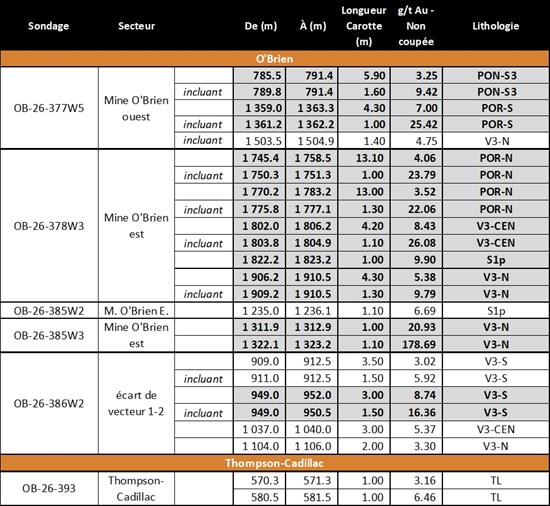 | Sondage | Secteur | | De (m) | À (m) | Longueur Carotte (m) | g/t Au - Non coupée | Lithologie |
|---|---|---|---|---|---|---|---|
| O'Brien | | | | | | | |
| OB-26-377W5 | Mine O'Brien ouest | | 785.5 | 791.4 | 5.90 | 3.25 | PON-S3 |
| | | incluant | 789.8 | 791.4 | 1.60 | 9.42 | PON-S3 |
| | | | 1 359.0 | 1 363.3 | 4.30 | 7.00 | POR-S |
| | | incluant | 1 361.2 | 1 362.2 | 1.00 | 25.42 | POR-S |
| | | incluant | 1 503.5 | 1 504.9 | 1.40 | 4.75 | V3-N |
| OB-26-378W3 | Mine O'Brien est | | 1 745.4 | 1 758.5 | 13.10 | 4.06 | POR-N |
| | | incluant | 1 750.3 | 1 751.3 | 1.00 | 23.79 | POR-N |
| | | | 1 770.2 | 1 783.2 | 13.00 | 3.52 | POR-N |
| | | incluant | 1 775.8 | 1 777.1 | 1.30 | 22.06 | POR-N |
| | | | 1 802.0 | 1 806.2 | 4.20 | 8.43 | V3-CEN |
| | | incluant | 1 803.8 | 1 804.9 | 1.10 | 26.08 | V3-CEN |
| | | | 1 822.2 | 1 823.2 | 1.00 | 9.90 | S1p |
| | | | 1 906.2 | 1 910.5 | 4.30 | 5.38 | V3-N |
| | | incluant | 1 909.2 | 1 910.5 | 1.30 | 9.79 | V3-N |
| OB-26-385W2 | M. O'Brien E. | | 1 235.0 | 1 236.1 | 1.10 | 6.69 | S1p |
| OB-26-385W3 | Mine O'Brien est | | 1 311.9 | 1 312.9 | 1.00 | 20.93 | V3-N |
| | | | 1 322.1 | 1 323.2 | 1.10 | 178.69 | V3-N |
| OB-26-386W2 | écart de vecteur 1-2 | | 909.0 | 912.5 | 3.50 | 3.02 | V3-S |
| | | incluant | 911.0 | 912.5 | 1.50 | 5.92 | V3-S |
| | | | 949.0 | 952.0 | 3.00 | 8.74 | V3-S |
| | | incluant | 949.0 | 950.5 | 1.50 | 16.36 | V3-S |
| | | | 1 037.0 | 1 040.0 | 3.00 | 5.37 | V3-CEN |
| | | | 1 104.0 | 1 106.0 | 2.00 | 3.30 | V3-N |
| Thompson-Cadillac | | | | | | | |
| OB-26-393 | Thompson-Cadillac | | 570.3 | 571.3 | 1.00 | 3.16 | TL |
| | | | 580.5 | 581.5 | 1.00 | 6.46 | TL |